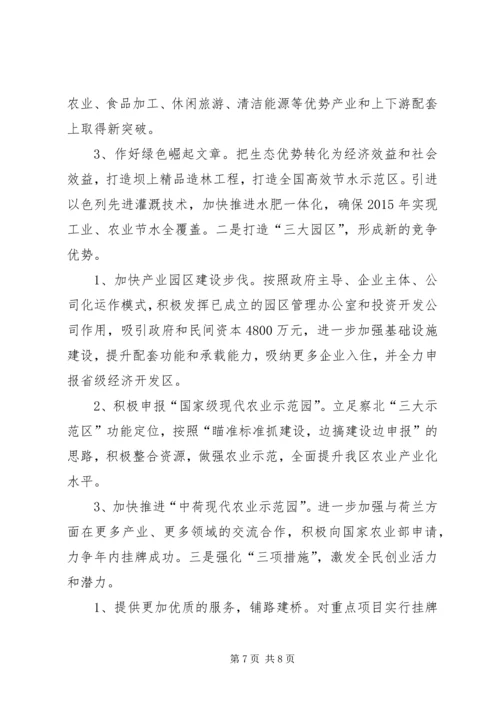 农业、食品加工、休闲旅游、清洁能源等优势产业和上下游配套上取得新突破。

3、作好绿色崛起文章。把生态优势转化为经济效益和社会效益，打造坝上精品造林工程，打造全国高效节水示范区。引进以色列先进灌溉技术，加快推进水肥一体化，确保2015年实现工业、农业节水全覆盖。二是打造“三大园区”，形成新的竞争优势。

1、加快产业园区建设步伐。按照政府主导、企业主体、公司化运作模式，积极发挥已成立的园区管理办公室和投资开发公司作用，吸引政府和民间资本4800万元，进一步加强基础设施建设，提升配套功能和承载能力，吸纳更多企业入住，并全力申报省级经济开发区。

2、积极申报“国家级现代农业示范园”。立足察北“三大示范区”功能定位，按照“瞄准标准抓建设，边搞建设边申报”的思路，积极整合资源，做强农业示范，全面提升我区农业产业化水平。

3、加快推进“中荷现代农业示范园”。进一步加强与荷兰方面在更多产业、更多领域的交流合作，积极向国家农业部申请，力争年内挂牌成功。三是强化“三项措施”，激发全民创业活力和潜力。

1、提供更加优质的服务，铺路建桥。对重点项目实行挂牌

第7页 共8页